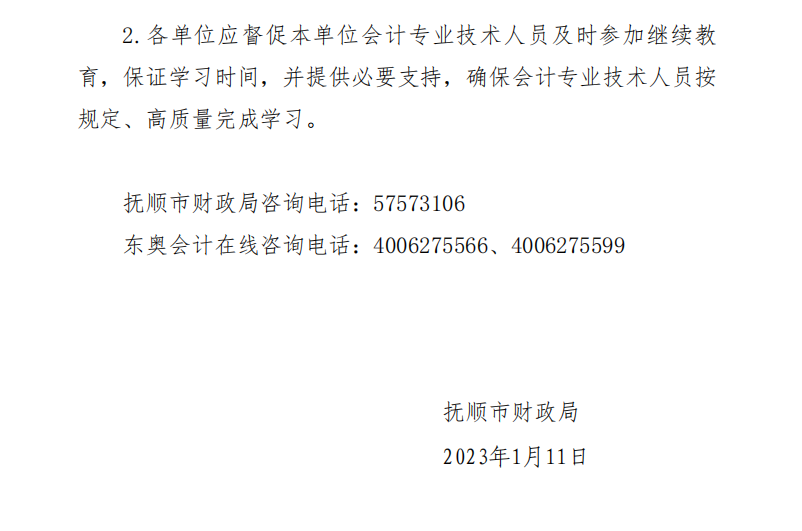 2. 各单位应督促本单位会计专业技术人员及时参加继续教育，保证学习时间，并提供必要支持，确保会计专业技术人员按规定、高质量完成学习。

抚顺市财政局咨询电话：57573106
东奥会计在线咨询电话：4006275566、4006275599

抚顺市财政局
2023年1月11日